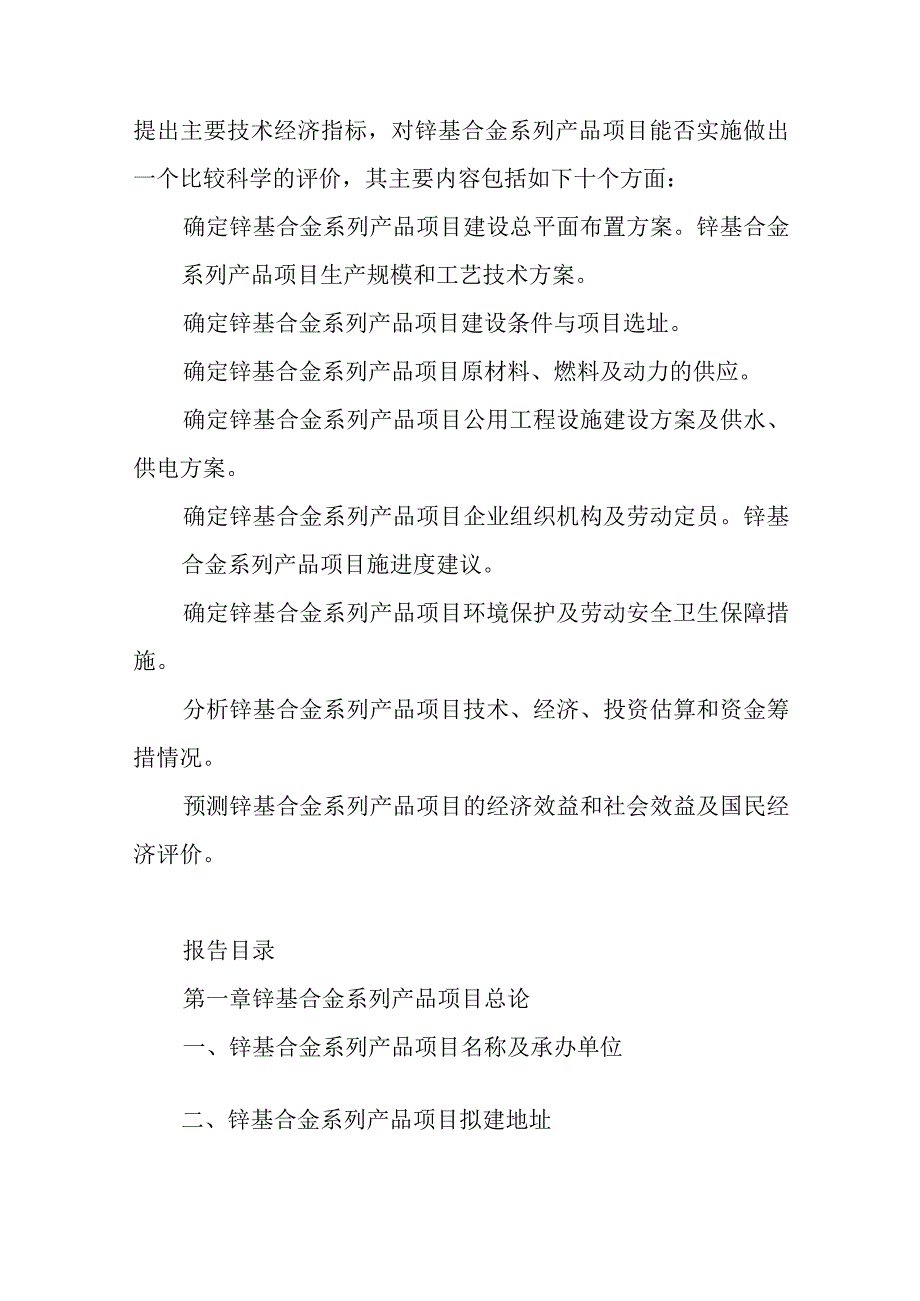 提出主要技术经济指标，对锌基合金系列产品项目能否实施做出一个比较科学的评价，其主要内容包括如下十个方面：

确定锌基合金系列产品项目建设总平面布置方案。锌基合金系列产品项目生产规模和工艺技术方案。

确定锌基合金系列产品项目建设条件与项目选址。

确定锌基合金系列产品项目原材料、燃料及动力的供应。

确定锌基合金系列产品项目公用工程设施建设方案及供水、供电方案。

确定锌基合金系列产品项目企业组织机构及劳动定员。锌基合金系列产品项目施进度建议。

确定锌基合金系列产品项目环境保护及劳动安全卫生保障措施。

分析锌基合金系列产品项目技术、经济、投资估算和资金筹措情况。

预测锌基合金系列产品项目的经济效益和社会效益及国民经济评价。

报告目录

第一章锌基合金系列产品项目总论

一、锌基合金系列产品项目名称及承办单位

二、锌基合金系列产品项目拟建地址